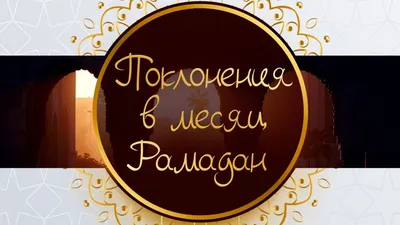 Поклонения в месяц Рамадан